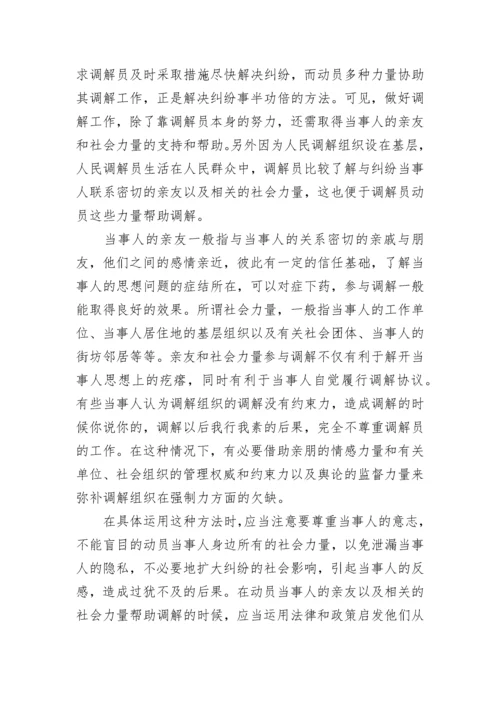 求调解员及时采取措施尽快解决纠纷，而动员多种力量协助其调解工作，正是解决纠纷事半功倍的方法。可见，做好调解工作，除了靠调解员本身的努力，还需取得当事人的亲友和社会力量的支持和帮助。另外因为人民调解组织设在基层，人民调解员生活在人民群众中，调解员比较了解与纠纷当事人联系密切的亲友以及相关的社会力量，这也便于调解员动员这些力量帮助调解。

当事人的亲友一般指与当事人的关系密切的亲戚与朋友，他们之间的感情亲近，彼此有一定的信任基础，了解当事人的思想问题的症结所在，可以对症下药，参与调解一般能取得良好的效果。所谓社会力量，一般指当事人的工作单位、当事人居住地的基层组织以及有关社会团体、当事人的街坊邻居等等。亲友和社会力量参与调解不仅有利于解开当事人思想上的疙瘩，同时有利于当事人自觉履行调解协议。有些当事人认为调解组织的调解没有约束力，造成调解的时候你说你的，调解以后我行我素的后果，完全不尊重调解员的工作。在这种情况下，有必要借助亲朋的情感力量和有关单位、社会组织的管理权威和约束力以及舆论的监督力量来弥补调解组织在强制力方面的欠缺。

在具体运用这种方法时，应当注意要尊重当事人的意志，不能盲目的动员当事人身边所有的社会力量，以免泄漏当事人的隐私，不必要地扩大纠纷的社会影响，引起当事人的反感，造成过犹不及的后果。在动员当事人的亲友以及相关的社会力量帮助调解的时候，应当运用法律和政策启发他们从